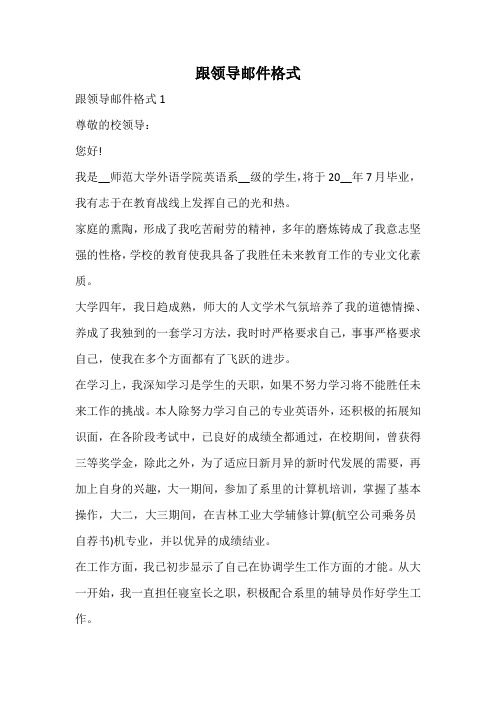 跟领导邮件格式

跟领导邮件格式 1

尊敬的校领导：

您好!

我是__师范大学外语学院英语系__级的学生，将于 20__年 7 月毕业，我有志于在教育战线上发挥自己的光和热。

家庭的熏陶，形成了我吃苦耐劳的精神，多年的磨炼铸成了我意志坚强的性格，学校的教育使我具备了我胜任未来教育工作的专业文化素质。

大学四年，我日趋成熟，师大的人文学术气氛培养了我的道德情操、养成了我独到的一套学习方法，我时时严格要求自己，事事严格要求自己，使我在多个方面都有了飞跃的进步。

在学习上，我深知学习是学生的天职，如果不努力学习将不能胜任未来工作的挑战。本人除努力学习自己的专业英语外，还积极的拓展知识面，在各阶段考试中，已良好的成绩全都通过，在校期间，曾获得三等奖学金，除此之外，为了适应日新月异的新时代发展的需要，再加上自身的兴趣，大一期间，参加了系里的计算机培训，掌握了基本操作，大二，大三期间，在吉林工业大学辅修计算(航空公司乘务员自荐书)机专业，并以优异的成绩结业。

在工作方面，我已初步显示了自己在协调学生工作方面的才能。从大一开始，我一直担任寝室长之职，积极配合系里的辅导员作好学生工作。